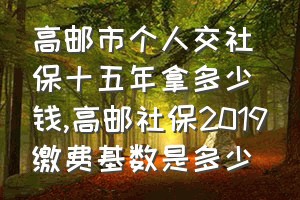 高邮市个人交社保十五年拿多少钱,高邮社保2019缴费基数是多少